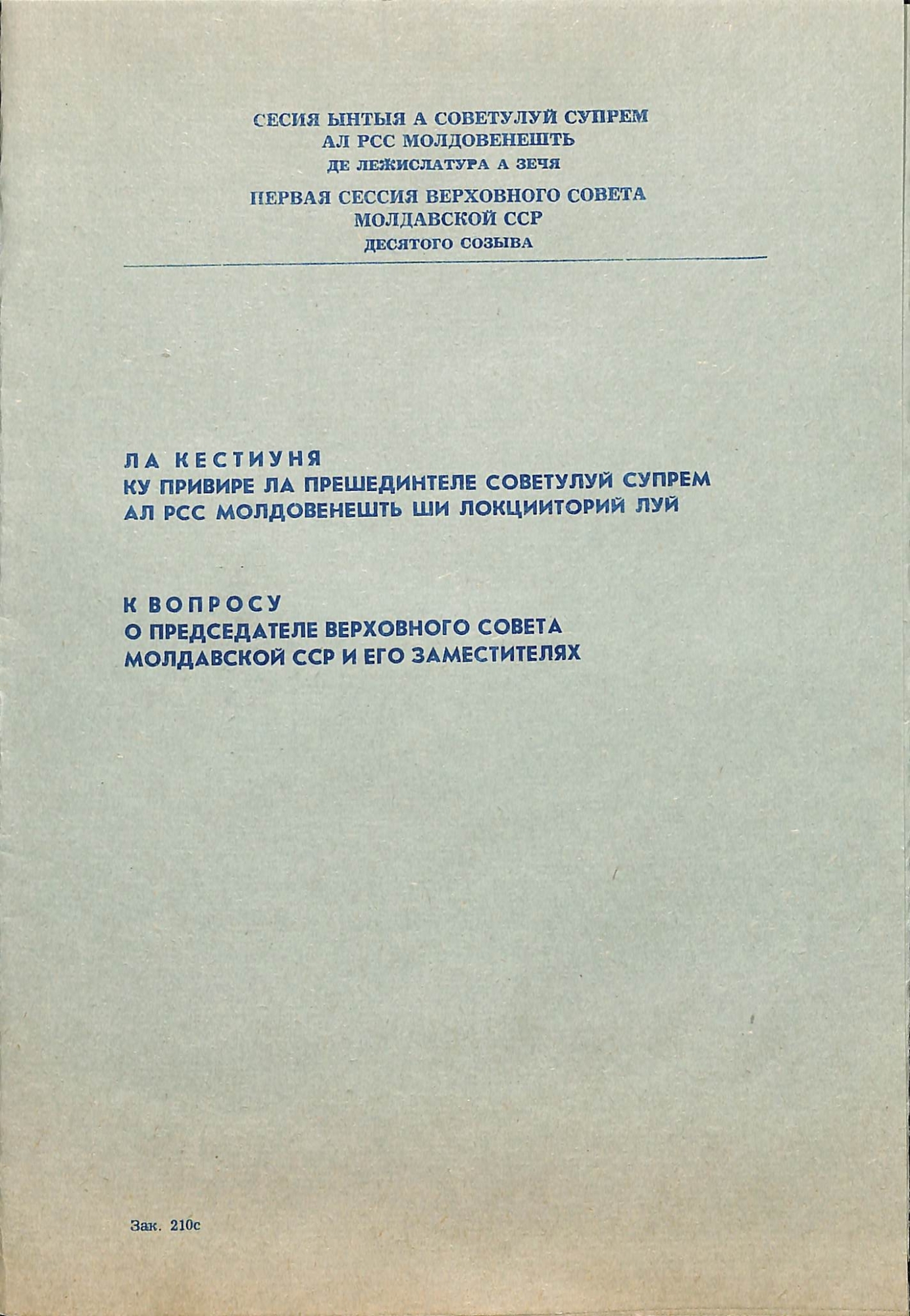 СЕСИЯ ЫНТЫЯ А СОВЕТУЛУЙ СУПРЕМ АЛ РСС МОЛДОВЕНЕШТЬ
ДЕ ЛЕЖИСЛАТУРА А ЗЕЧЯ

ПЕРВАЯ СЕССИЯ ВЕРХОВНОГО СОВЕТА МОЛДАВСКОЙ ССР
ДЕСЯТОГО СОЗЫВА

ЛА КЕСТИУНЯ
КУ ПРИВИРЕ ЛА ПРЕШЕДИНТЕЛЕ СОВЕТУЛУЙ СУПРЕМ АЛ РСС МОЛДОВЕНЕШТЬ ШИ ЛОКЦИИТОРИЙ ЛУЙ

К ВОПРОСУ
О ПРЕДСЕДАТЕЛЕ ВЕРХОВНОГО СОВЕТА МОЛДАВСКОЙ ССР И ЕГО ЗАМЕСТИТЕЛЯХ

Зак. 210с